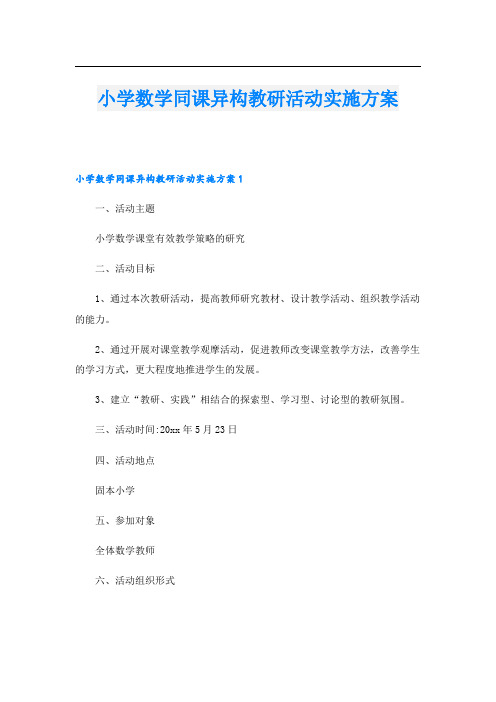 小学数学同课异构教研活动实施方案

小学数学同课异构教研活动实施方案1

一、活动主题

小学数学课堂有效教学策略的研究

二、活动目标

1、通过本次教研活动，提高教师研究教材、设计教学活动、组织教学活动的能力。

2、通过开展对课堂教学观摩活动，促进教师改变课堂教学方法，改善学生的学习方式，更大程度地推进学生的发展。

3、建立“教研、实践”相结合的探索型、学习型、讨论型的教研氛围。

三、活动时间:20xx年5月23日

四、活动地点

固本小学

五、参加对象

全体数学教师

六、活动组织形式